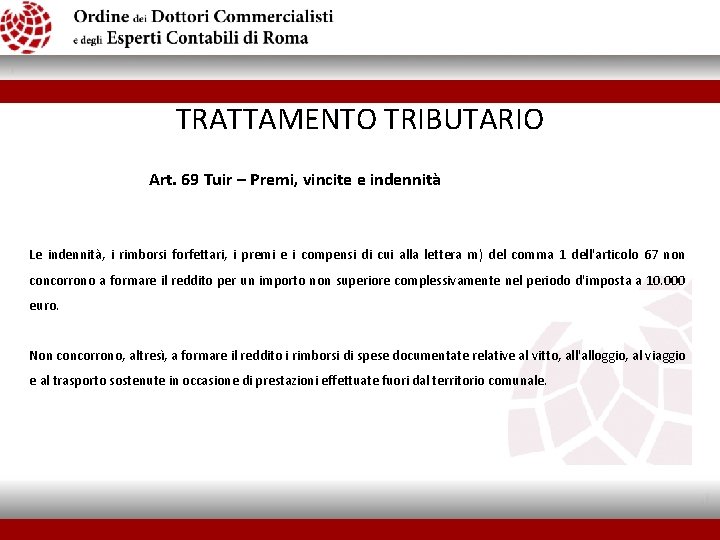 Ordine dei Dottori Commercialisti e degli Esperti Contabili di Roma

TRATTAMENTO TRIBUTARIO

Art. 69 Tuir – Premi, vincite e indennità

Le indennità, i rimborsi forfettari, i premi e i compensi di cui alla lettera m) del comma 1 dell'articolo 67 non concorrono a formare il reddito per un importo non superiore complessivamente nel periodo d'imposta a 10.000 euro.

Non concorrono, altresì, a formare il reddito i rimborsi di spese documentate relative al vitto, all'alloggio, al viaggio e al trasporto sostenute in occasione di prestazioni effettuate fuori dal territorio comunale.